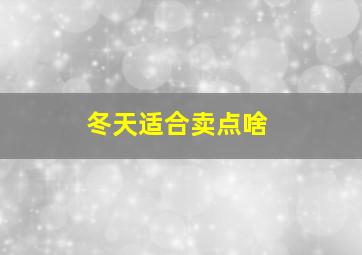 冬天适合卖点啥